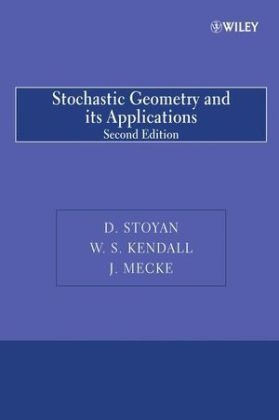 WILEY

Stochastic Geometry and its Applications
Second Edition

D. STOYAN
W. S. KENDALL
J. MECKE